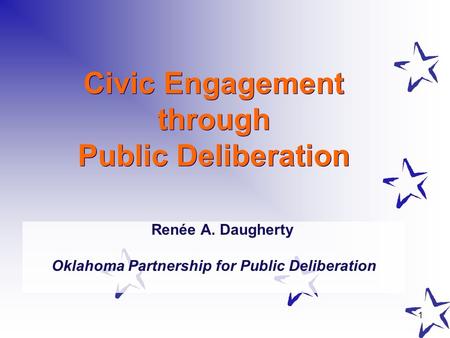 Civic Engagement through Public Deliberation

Renée A. Daugherty

Oklahoma Partnership for Public Deliberation

1